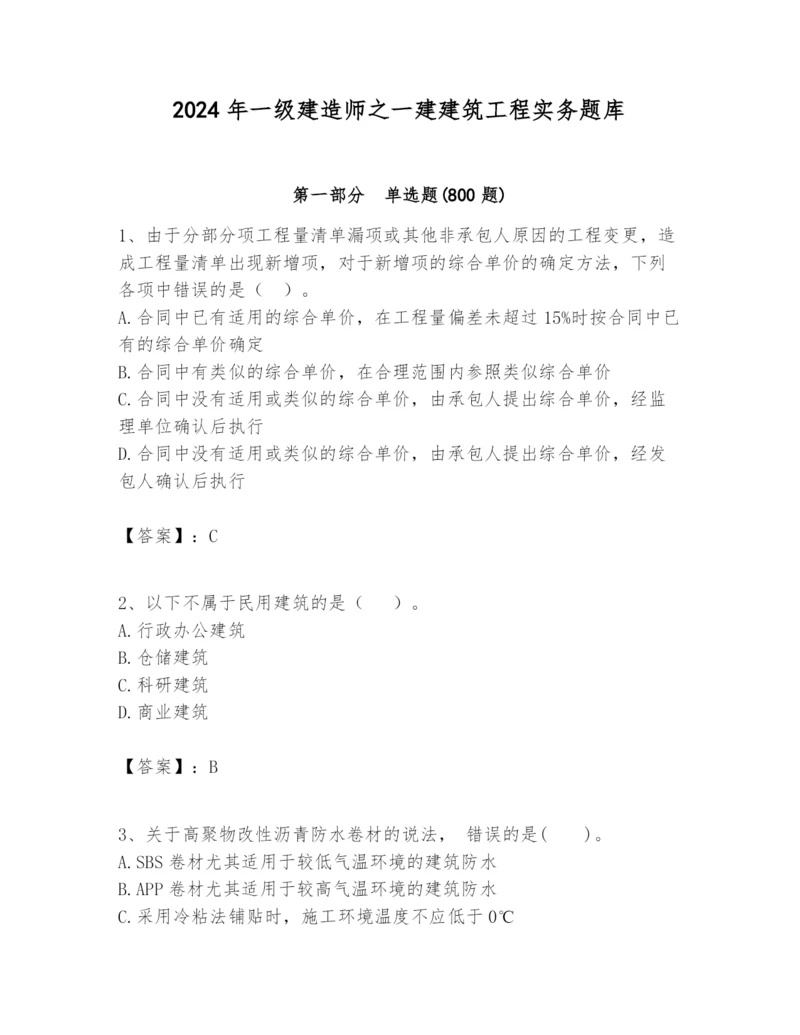 2024 年一级建造师之一建建筑工程实务题库

第一部分　单选题(800 题)

1、由于分部分项工程量清单漏项或其他非承包人原因的工程变更，造成工程量清单出现新增项，对于新增项的综合单价的确定方法，下列各项中错误的是（　）。
A.合同中已有适用的综合单价，在工程量偏差未超过 15%时按合同中已有的综合单价确定
B.合同中有类似的综合单价，在合理范围内参照类似综合单价
C.合同中没有适用或类似的综合单价，由承包人提出综合单价，经监理单位确认后执行
D.合同中没有适用或类似的综合单价，由承包人提出综合单价，经发包人确认后执行

【答案】：C

2、以下不属于民用建筑的是（　）。
A.行政办公建筑
B.仓储建筑
C.科研建筑
D.商业建筑

【答案】：B

3、关于高聚物改性沥青防水卷材的说法，　错误的是(　　)。
A.SBS 卷材尤其适用于较低气温环境的建筑防水
B.APP 卷材尤其适用于较高气温环境的建筑防水
C.采用冷粘法铺贴时，施工环境温度不应低于 0℃